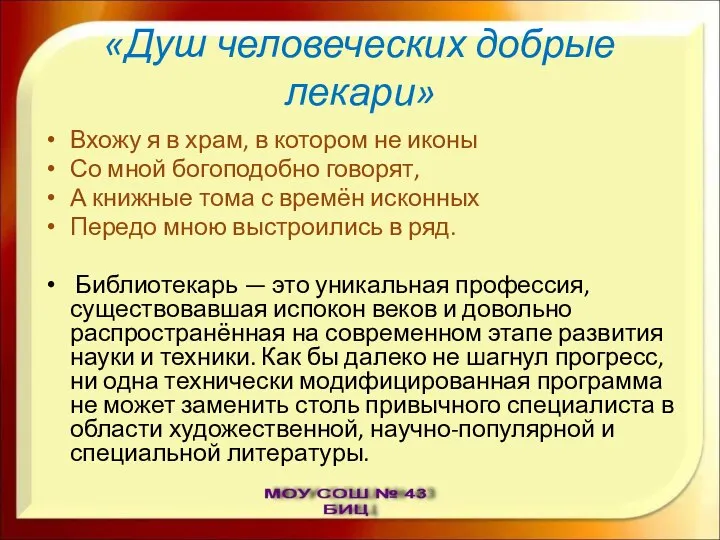 «Душ человеческих добрые лекари»

• Вхожу я в храм, в котором не иконы
• Со мной богоподобно говорят,
• А книжные тома с времён исконных
• Передо мною выстроились в ряд.

• Библиотекарь — это уникальная профессия, существовавшая испокон веков и довольно распространённая на современном этапе развития науки и техники. Как бы далеко не шагнул прогресс, ни одна технически модифицированная программа не может заменить столь привычного специалиста в области художественной, научно-популярной и специальной литературы.

МОУ СОШ № 43
БИЦ